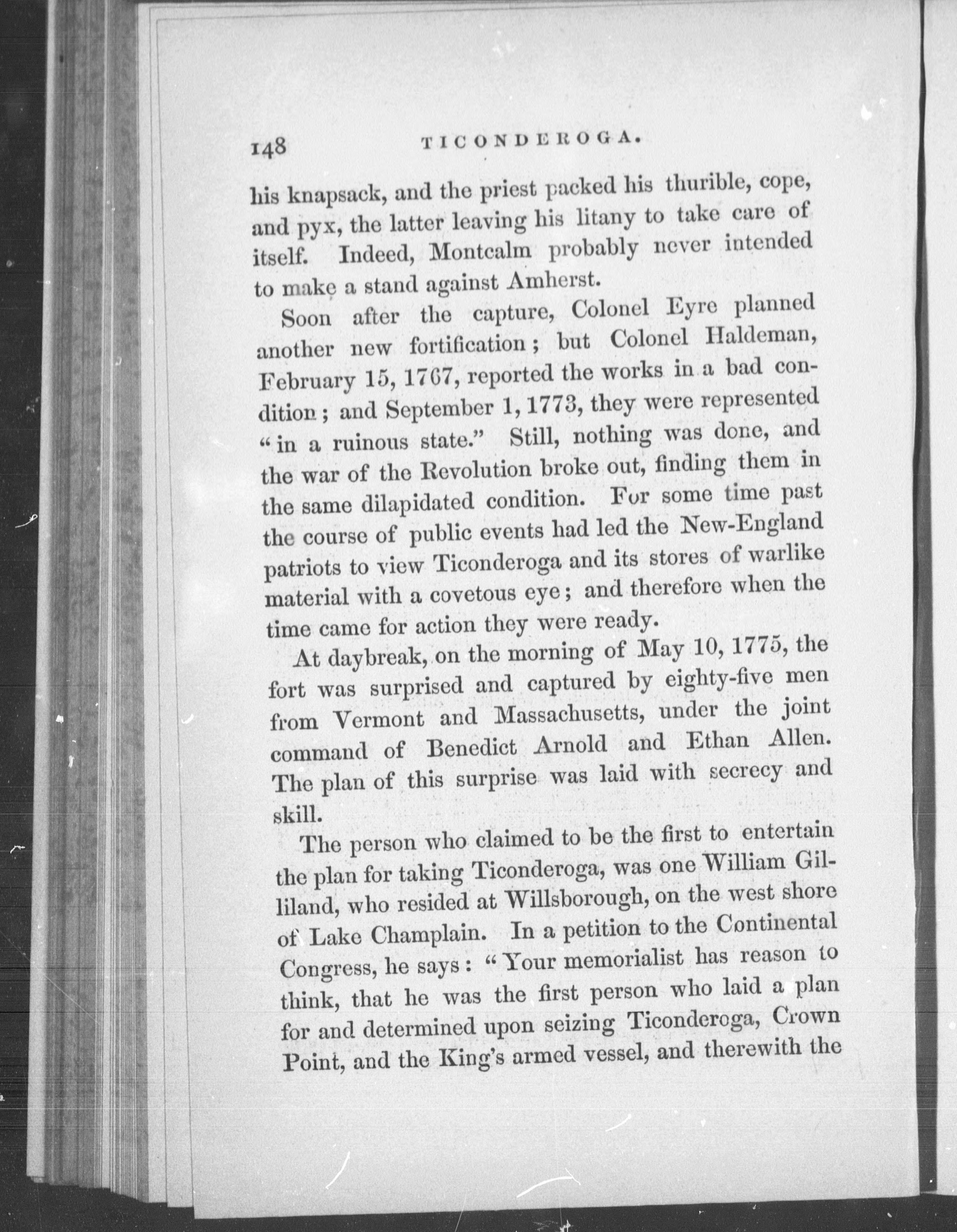 148 TICONDEROGA.

his knapsack, and the priest packed his thurible, cope, and pyx, the latter leaving his litany to take care of itself. Indeed, Montcalm probably never intended to make a stand against Amherst.

Soon after the capture, Colonel Eyre planned another new fortification; but Colonel Haldeman, February 15, 1767, reported the works in a bad condition; and September 1, 1773, they were represented "in a ruinous state." Still, nothing was done, and the war of the Revolution broke out, finding them in the same dilapidated condition. For some time past the course of public events had led the New-England patriots to view Ticonderoga and its stores of warlike material with a covetous eye; and therefore when the time came for action they were ready.

At daybreak, on the morning of May 10, 1775, the fort was surprised and captured by eighty-five men from Vermont and Massachusetts, under the joint command of Benedict Arnold and Ethan Allen. The plan of this surprise was laid with secrecy and skill.

The person who claimed to be the first to entertain the plan for taking Ticonderoga, was one William Gilliland, who resided at Willsborough, on the west shore of Lake Champlain. In a petition to the Continental Congress, he says: "Your memorialist has reason to think, that he was the first person who laid a plan for and determined upon seizing Ticonderoga, Crown Point, and the King's armed vessel, and therewith the